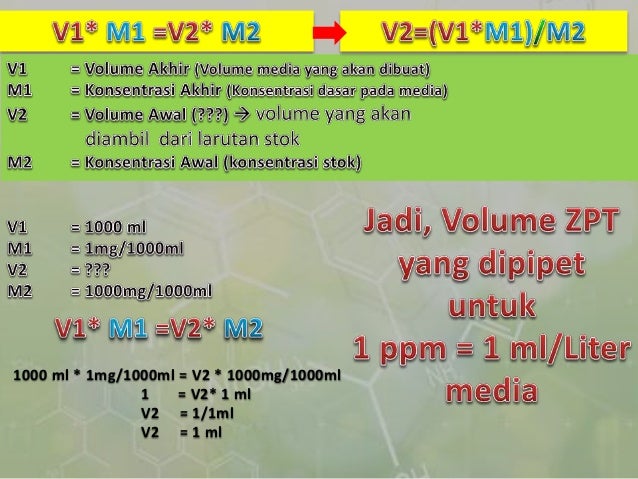 V1* M1 =V2* M2

V2=(V1*M1)/M2

V1 = Volume Akhir (Volume media yang akan dibuat)
M1 = Konsentrasi Akhir (Konsentrasi dasar pada media)
V2 = Volume Awal (???) → volume yang akan diambil dari larutan stok
M2 = Konsentrasi Awal (konsentrasi stok)

V1 = 1000 ml
M1 = 1mg/1000ml
V2 = ???
M2 = 1000mg/1000ml

V1* M1 =V2* M2

1000 ml * 1mg/1000ml = V2 * 1000mg/1000ml
1 = V2* 1 ml
V2 = 1/1ml
V2 = 1 ml

Jadi, Volume ZPT yang dipipet untuk 1 ppm = 1 ml/Liter media